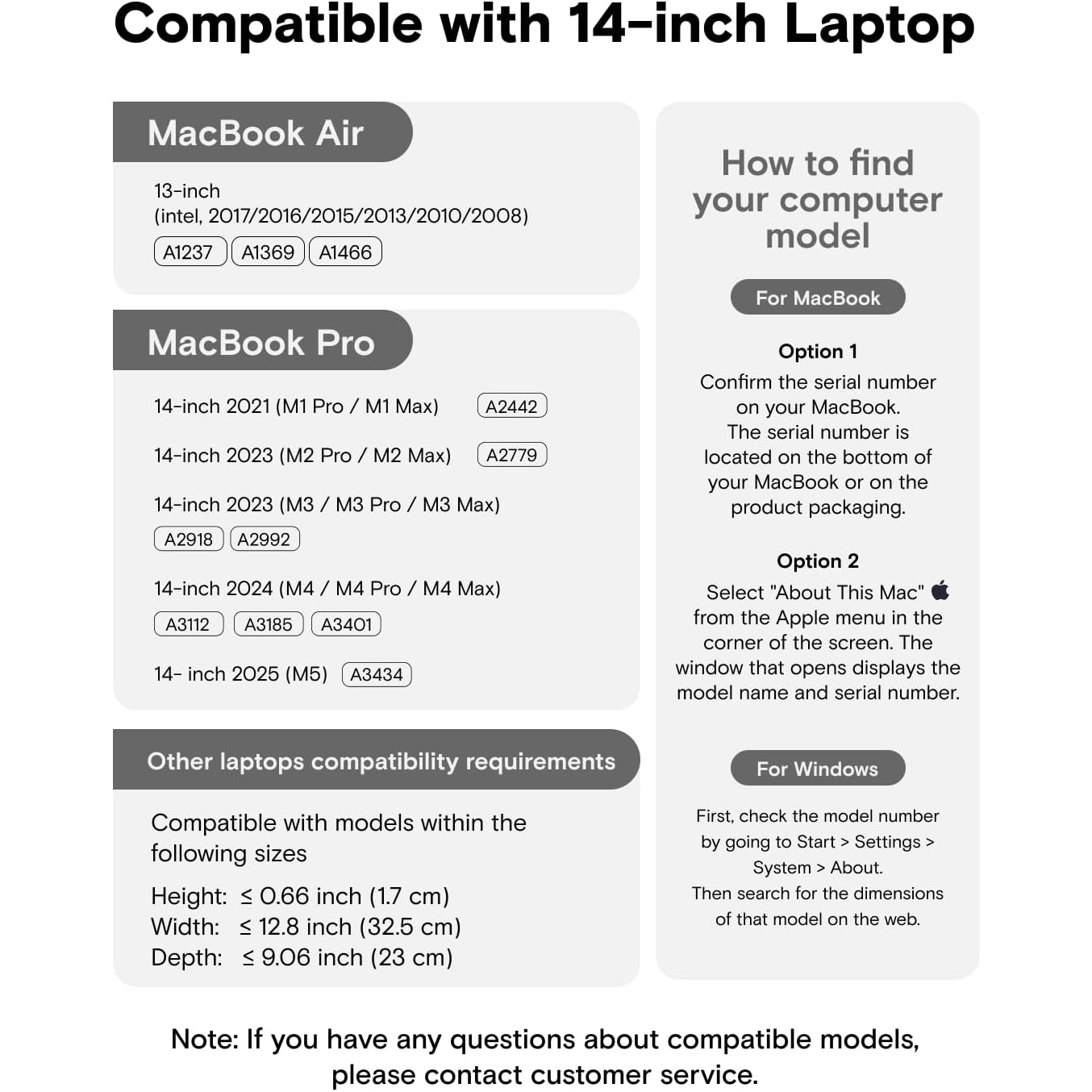 Compatible with 14-inch Laptop

MacBook Air

13-inch
(intel, 2017/2016/2015/2013/2010/2008)
A1237 A1369 A1466

MacBook Pro

14-inch 2021 (M1 Pro / M1 Max) A2442

14-inch 2023 (M2 Pro / M2 Max) A2779

14-inch 2023 (M3 / M3 Pro / M3 Max)
A2918 A2992

14-inch 2024 (M4 / M4 Pro / M4 Max)
A3112 A3185 A3401

14- inch 2025 (M5) A3434

Other laptops compatibility requirements

Compatible with models within the following sizes

Height: ≤ 0.66 inch (1.7 cm)
Width: ≤ 12.8 inch (32.5 cm)
Depth: ≤ 9.06 inch (23 cm)

How to find your computer model

For MacBook

Option 1
Confirm the serial number on your MacBook.
The serial number is located on the bottom of your MacBook or on the product packaging.

Option 2
Select "About This Mac" from the Apple menu in the corner of the screen. The window that opens displays the model name and serial number.

For Windows

First, check the model number by going to Start > Settings > System > About.
Then search for the dimensions of that model on the web.

Note: If you have any questions about compatible models, please contact customer service.